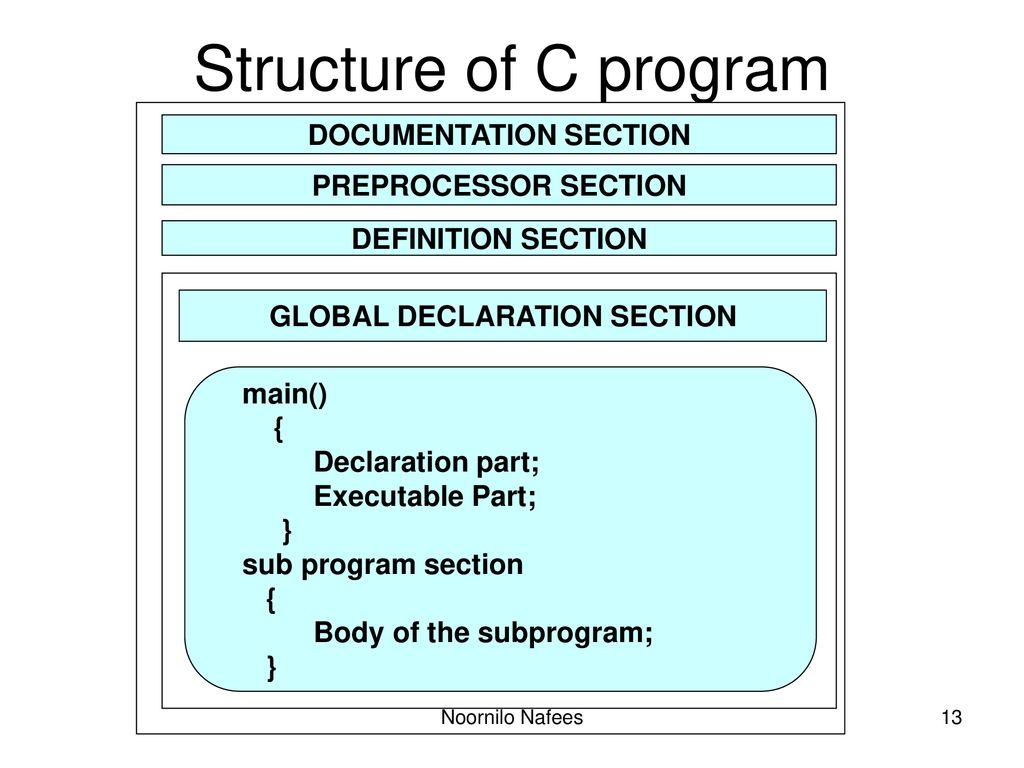 Structure of C program

DOCUMENTATION SECTION

PREPROCESSOR SECTION

DEFINITION SECTION

GLOBAL DECLARATION SECTION

main()
{
Declaration part;
Executable Part;
}
sub program section
{
Body of the subprogram;
}

Noornilo Nafees

13